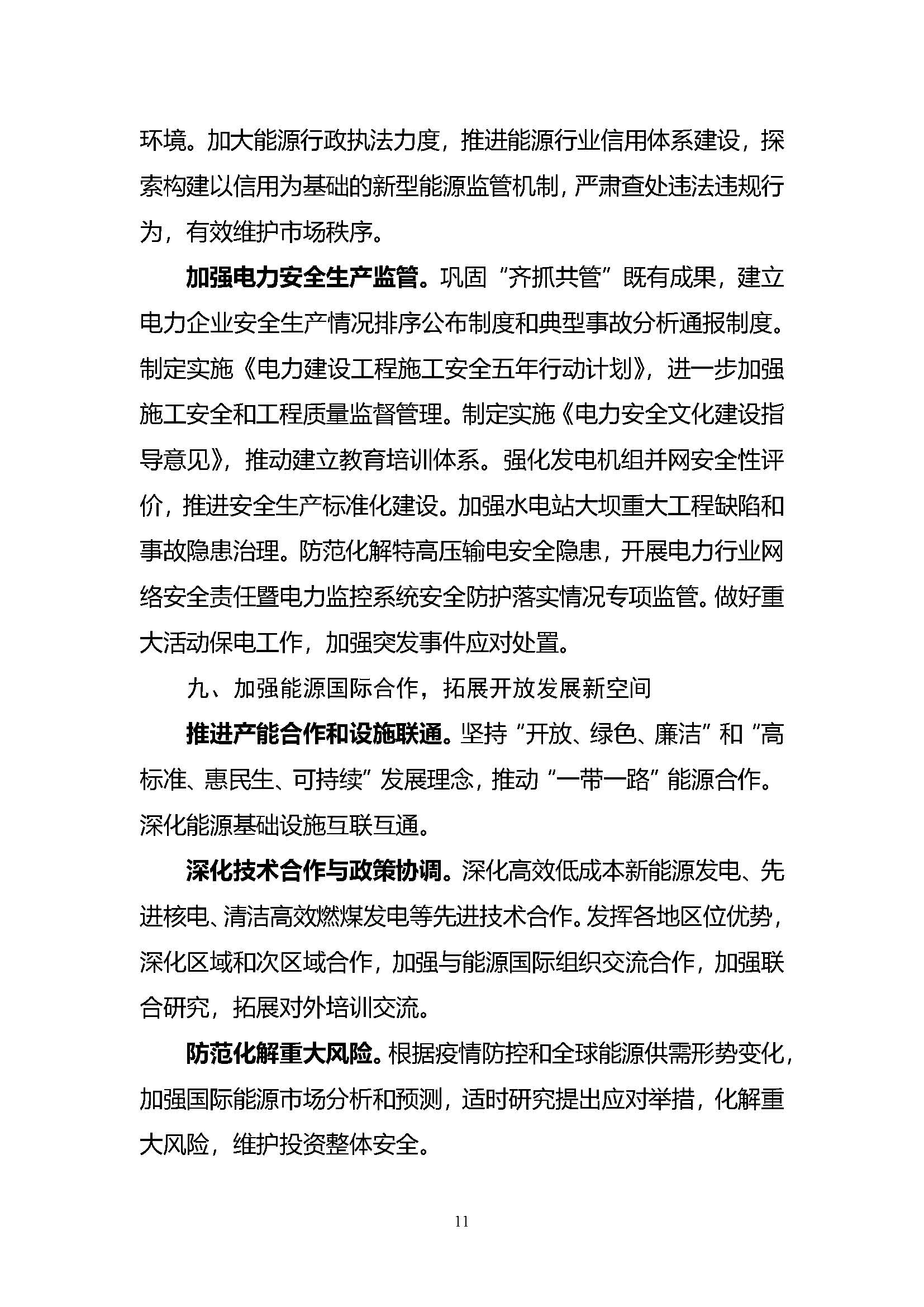 环境。加大能源行政执法力度，推进能源行业信用体系建设，探索构建以信用为基础的新型能源监管机制，严肃查处违法违规行为，有效维护市场秩序。

加强电力安全生产监管。巩固“齐抓共管”既有成果，建立电力企业安全生产情况排序公布制度和典型事故分析通报制度。制定实施《电力建设工程施工安全五年行动计划》，进一步加强施工安全和工程质量监督管理。制定实施《电力安全文化建设指导意见》，推动建立教育培训体系。强化发电机组并网安全性评价，推进安全生产标准化建设。加强水电站大坝重大工程缺陷和事故隐患治理。防范化解特高压输电安全隐患，开展电力行业网络安全责任暨电力监控系统安全防护落实情况专项监管。做好重大活动保电工作，加强突发事件应对处置。

九、加强能源国际合作，拓展开放发展新空间

推进产能合作和设施联通。坚持“开放、绿色、廉洁”和“高标准、惠民生、可持续”发展理念，推动“一带一路”能源合作。深化能源基础设施互联互通。

深化技术合作与政策协调。深化高效低成本新能源发电、先进核电、清洁高效燃煤发电等先进技术合作。发挥各地区位优势，深化区域和次区域合作，加强与能源国际组织交流合作，加强联合研究，拓展对外培训交流。

防范化解重大风险。根据疫情防控和全球能源供需形势变化，加强国际能源市场分析和预测，适时研究提出应对举措，化解重大风险，维护投资整体安全。

11